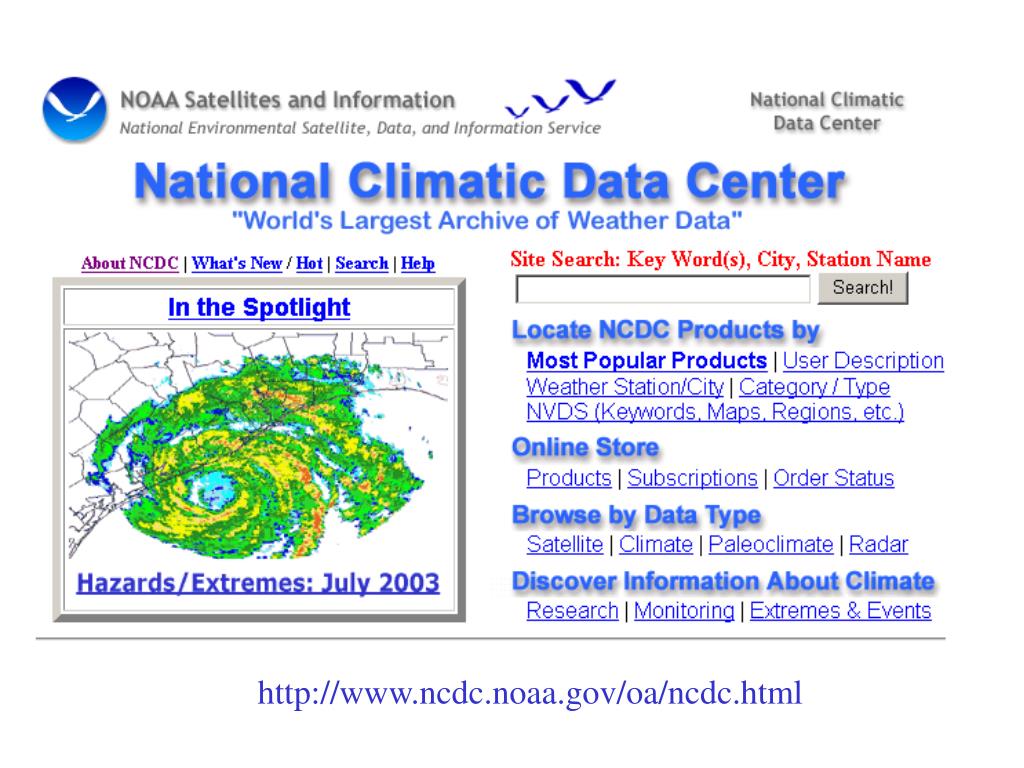 NOAA Satellites and Information
National Environmental Satellite, Data, and Information Service

National Climatic Data Center

National Climatic Data Center
"World's Largest Archive of Weather Data"

About NCDC | What's New / Hot | Search | Help

In the Spotlight

Hazards/Extremes: July 2003

Site Search: Key Word(s), City, Station Name

Search!

Locate NCDC Products by
Most Popular Products | User Description
Weather Station/City | Category / Type
NVDS (Keywords, Maps, Regions, etc.)

Online Store
Products | Subscriptions | Order Status

Browse by Data Type
Satellite | Climate | Paleoclimate | Radar

Discover Information About Climate
Research | Monitoring | Extremes & Events

http://www.ncdc.noaa.gov/oa/ncdc.html